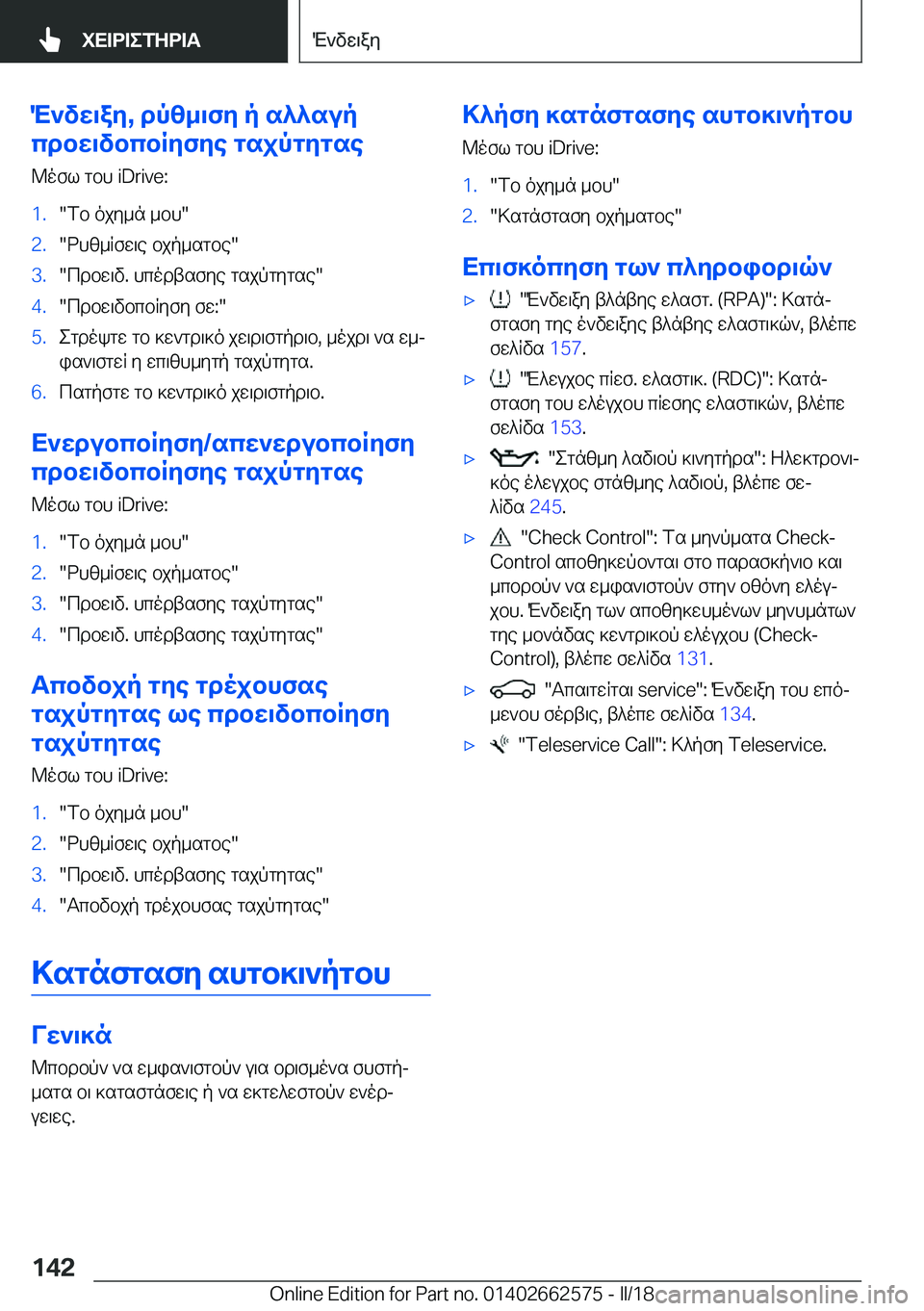 ΧΕΙΡΙΣΤΗΡΙΑ

Ένδειξη

Ένδειξη, ρύθμιση ή αλλαγή προειδοποίησης ταχύτητας

Μέσω του iDrive:

1. "Το όχημά μου"
2. "Ρυθμίσεις οχήματος"
3. "Προειδ. υπέρβασης ταχύτητας"
4. "Προειδοποίηση σε:"
5. Στρέψτε το κεντρικό χειριστήριο, μέχρι να εμφανιστεί η επιθυμητή ταχύτητα.
6. Πατήστε το κεντρικό χειριστήριο.

Ενεργοποίηση/απενεργοποίηση προειδοποίησης ταχύτητας

Μέσω του iDrive:

1. "Το όχημά μου"
2. "Ρυθμίσεις οχήματος"
3. "Προειδ. υπέρβασης ταχύτητας"
4. "Προειδ. υπέρβασης ταχύτητας"

Αποδοχή της τρέχουσας ταχύτητας ως προειδοποίηση ταχύτητας

Μέσω του iDrive:

1. "Το όχημά μου"
2. "Ρυθμίσεις οχήματος"
3. "Προειδ. υπέρβασης ταχύτητας"
4. "Αποδοχή τρέχουσας ταχύτητας"

Κατάσταση αυτοκινήτου

Γενικά

Μπορούν να εμφανιστούν για ορισμένα συστήματα οι καταστάσεις ή να εκτελεστούν ενέργειες.

Κλήση κατάστασης αυτοκινήτου

Μέσω του iDrive:

1. "Το όχημά μου"
2. "Κατάσταση οχήματος"

Επισκόπηση των πληροφοριών

▷ "Ένδειξη βλάβης ελαστ. (RPA)": Κατάσταση της ένδειξης βλάβης ελαστικών, βλέπε σελίδα 157.
▷ "Έλεγχος πίεσ. ελαστικ. (RDC)": Κατάσταση του ελέγχου πίεσης ελαστικών, βλέπε σελίδα 153.
▷ "Στάθμη λαδιού κινητήρα": Ηλεκτρονικός έλεγχος στάθμης λαδιού, βλέπε σελίδα 245.
▷ "Check Control": Τα μηνύματα Check-Control αποθηκεύονται στο παρασκήνιο και μπορούν να εμφανιστούν στην οθόνη ελέγχου. Ένδειξη των αποθηκευμένων μηνυμάτων της μονάδας κεντρικού ελέγχου (Check-Control), βλέπε σελίδα 131.
▷ "Απαιτείται service": Ένδειξη του επόμενου σέρβις, βλέπε σελίδα 134.
▷ "Teleservice Call": Κλήση Teleservice.

142

Online Edition for Part no. 01402662575 - II/18

carmanualsonline.info